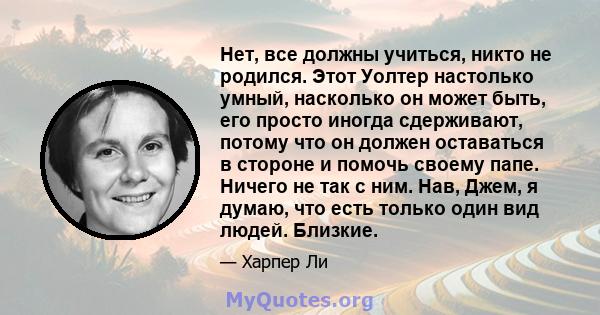 Нет, все должны учиться, никто не родился. Этот Уолтер настолько умный, насколько он может быть, его просто иногда сдерживают, потому что он должен оставаться в стороне и помочь своему папе. Ничего не так с ним. Нав, Джем, я думаю, что есть только один вид людей. Близкие.

— Харпер Ли

MyQuotes.org